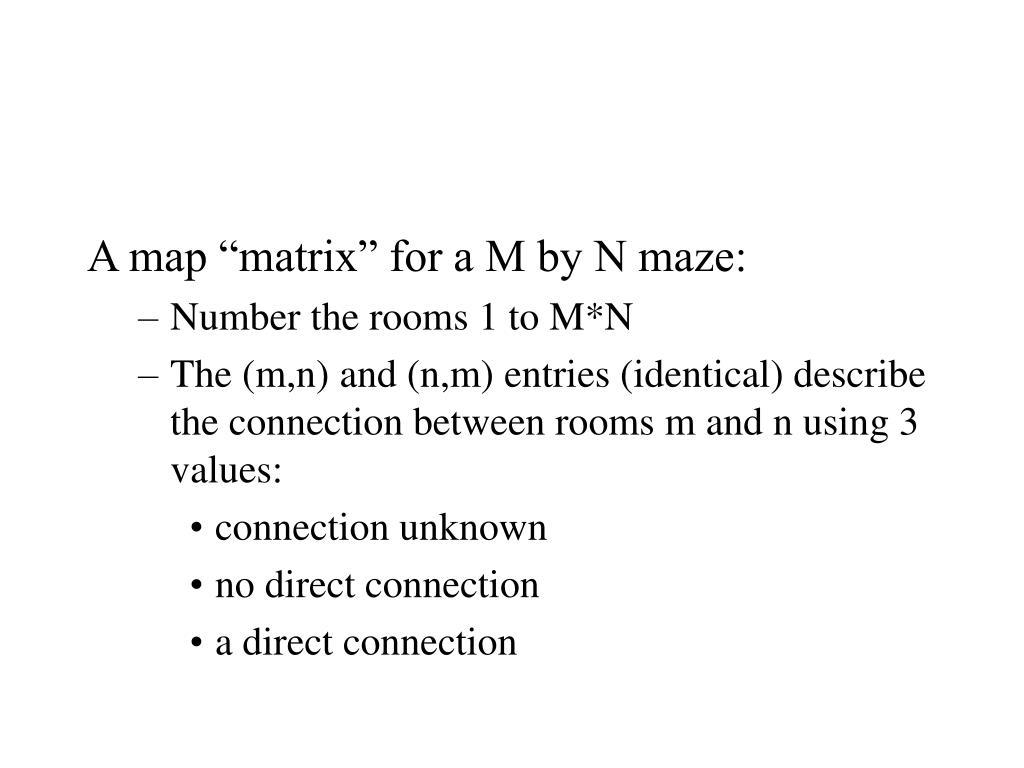 A map “matrix” for a M by N maze:

– Number the rooms 1 to M*N

– The (m,n) and (n,m) entries (identical) describe the connection between rooms m and n using 3 values:

• connection unknown

• no direct connection

• a direct connection